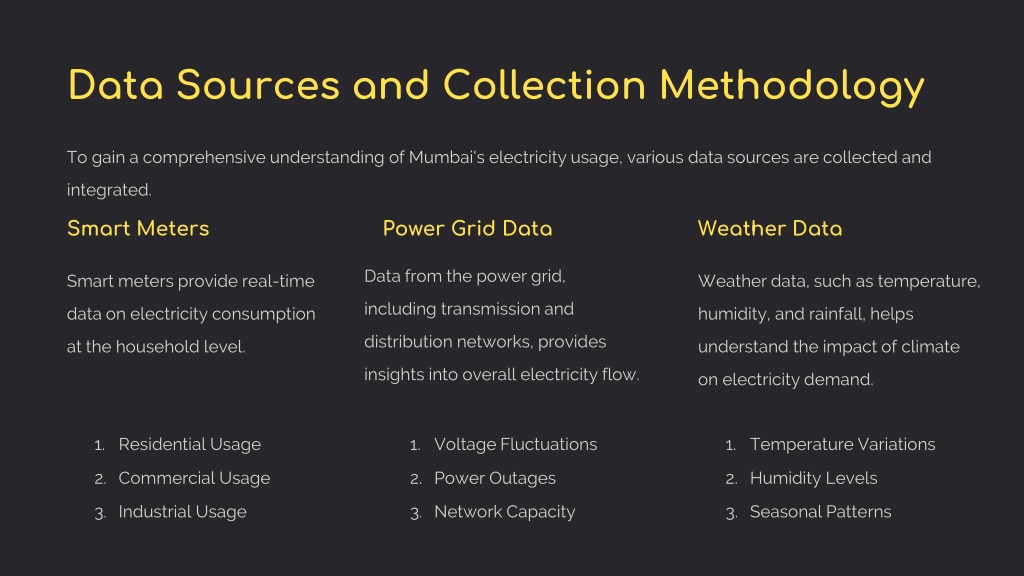 Data Sources and Collection Methodology

To gain a comprehensive understanding of Mumbai's electricity usage, various data sources are collected and integrated.

Smart Meters

Smart meters provide real-time data on electricity consumption at the household level.

1. Residential Usage
2. Commercial Usage
3. Industrial Usage

Power Grid Data

Data from the power grid, including transmission and distribution networks, provides insights into overall electricity flow.

1. Voltage Fluctuations
2. Power Outages
3. Network Capacity

Weather Data

Weather data, such as temperature, humidity, and rainfall, helps understand the impact of climate on electricity demand.

1. Temperature Variations
2. Humidity Levels
3. Seasonal Patterns